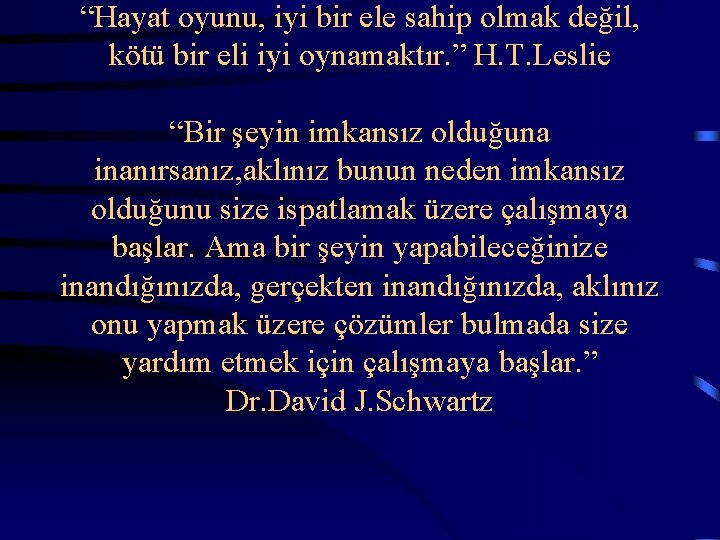 “Hayat oyunu, iyi bir ele sahip olmak değil, kötü bir eli iyi oynamaktır.” H.T.Leslie

“Bir şeyin imkansız olduğuna inanırsanız,aklınız bunun neden imkansız olduğunu size ispatlamak üzere çalışmaya başlar. Ama bir şeyin yapabileceğinize inandığınızda, gerçekten inandığınızda, aklınız onu yapmak üzere çözümler bulmada size yardım etmek için çalışmaya başlar.” Dr.David J.Schwartz